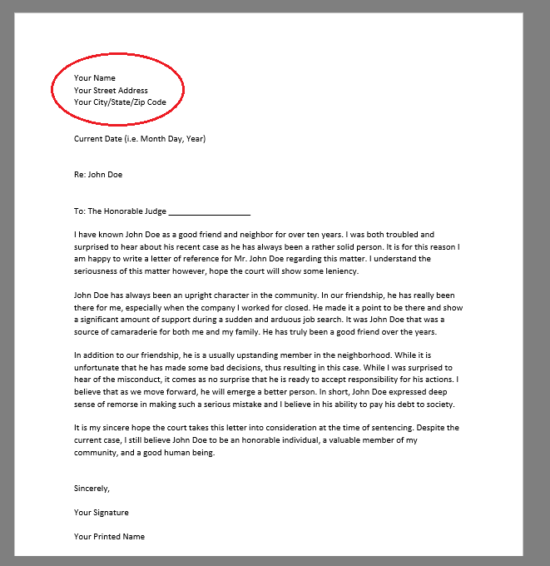 Your Name
Your Street Address
Your City/State/Zip Code

Current Date (i.e. Month Day, Year)

Re: John Doe

To: The Honorable Judge ___________________

I have known John Doe as a good friend and neighbor for over ten years. I was both troubled and surprised to hear about his recent case as he has always been a rather solid person. It is for this reason I am happy to write a letter of reference for Mr. John Doe regarding this matter. I understand the seriousness of this matter however, hope the court will show some leniency.

John Doe has always been an upright character in the community. In our friendship, he has really been there for me, especially when the company I worked for closed. He made it a point to be there and show a significant amount of support during a sudden and arduous job search. It was John Doe that was a source of camaraderie for both me and my family. He has truly been a good friend over the years.

In addition to our friendship, he is a usually upstanding member in the neighborhood. While it is unfortunate that he has made some bad decisions, thus resulting in this case. While I was surprised to hear of the misconduct, it comes as no surprise that he is ready to accept responsibility for his actions. I believe that as we move forward, he will emerge a better person. In short, John Doe expressed deep sense of remorse in making such a serious mistake and I believe in his ability to pay his debt to society.

It is my sincere hope the court takes this letter into consideration at the time of sentencing. Despite the current case, I still believe John Doe to be an honorable individual, a valuable member of my community, and a good human being.

Sincerely,

Your Signature

Your Printed Name